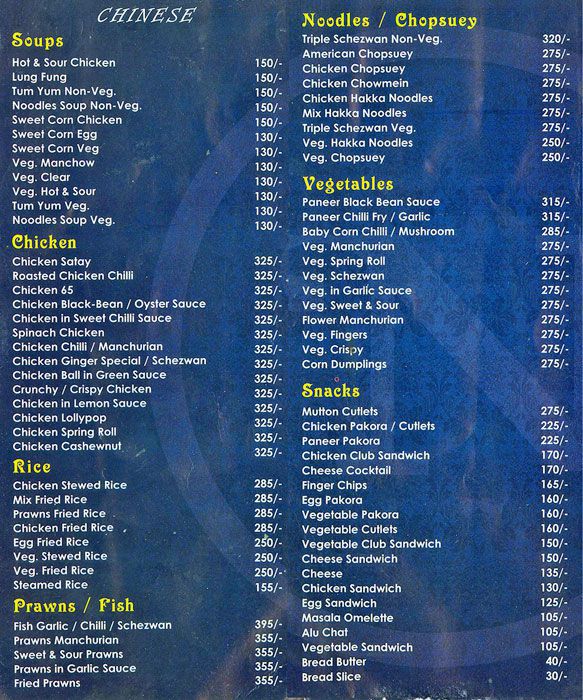 CHINESE

Soups

| | |
|---|---|
| Hot & Sour Chicken | 150/- |
| Lung Fung | 150/- |
| Tum Yum Non-Veg. | 150/- |
| Noodles Soup Non-Veg. | 150/- |
| Sweet Corn Chicken | 150/- |
| Sweet Corn Egg | 130/- |
| Sweet Corn Veg | 130/- |
| Veg. Manchow | 130/- |
| Veg. Clear | 130/- |
| Veg. Hot & Sour | 130/- |
| Tum Yum Veg. | 130/- |
| Noodles Soup Veg. | 130/- |

Chicken

| | |
|---|---|
| Chicken Satay | 325/- |
| Roasted Chicken Chilli | 325/- |
| Chicken 65 | 325/- |
| Chicken Black-Bean / Oyster Sauce | 325/- |
| Chicken in Sweet Chilli Sauce | 325/- |
| Spinach Chicken | 325/- |
| Chicken Chilli / Manchurian | 325/- |
| Chicken Ginger Special / Schezwan | 325/- |
| Chicken Ball in Green Sauce | 325/- |
| Crunchy / Crispy Chicken | 325/- |
| Chicken in Lemon Sauce | 325/- |
| Chicken Lollypop | 325/- |
| Chicken Spring Roll | 325/- |
| Chicken Cashewnut | 325/- |

Rice

| | |
|---|---|
| Chicken Stewed Rice | 285/- |
| Mix Fried Rice | 285/- |
| Prawns Fried Rice | 285/- |
| Chicken Fried Rice | 285/- |
| Egg Fried Rice | 250/- |
| Veg. Stewed Rice | 250/- |
| Veg. Fried Rice | 250/- |
| Steamed Rice | 155/- |

Prawns / Fish

| | |
|---|---|
| Fish Garlic / Chilli / Schezwan | 395/- |
| Prawns Manchurian | 355/- |
| Sweet & Sour Prawns | 355/- |
| Prawns in Garlic Sauce | 355/- |
| Fried Prawns | 355/- |

Noodles / Chopsuey

| | |
|---|---|
| Triple Schezwan Non-Veg. | 320/- |
| American Chopsuey | 275/- |
| Chicken Chopsuey | 275/- |
| Chicken Chowmein | 275/- |
| Chicken Hakka Noodles | 275/- |
| Mix Hakka Noodles | 275/- |
| Triple Schezwan Veg. | 275/- |
| Veg. Hakka Noodles | 250/- |
| Veg. Chopsuey | 250/- |

Vegetables

| | |
|---|---|
| Paneer Black Bean Sauce | 315/- |
| Paneer Chilli Fry / Garlic | 315/- |
| Baby Corn Chilli / Mushroom | 285/- |
| Veg. Manchurian | 275/- |
| Veg. Spring Roll | 275/- |
| Veg. Schezwan | 275/- |
| Veg. in Garlic Sauce | 275/- |
| Veg. Sweet & Sour | 275/- |
| Flower Manchurian | 275/- |
| Veg. Fingers | 275/- |
| Veg. Crispy | 275/- |
| Corn Dumplings | 275/- |

Snacks

| | |
|---|---|
| Mutton Cutlets | 275/- |
| Chicken Pakora / Cutlets | 225/- |
| Paneer Pakora | 225/- |
| Chicken Club Sandwich | 170/- |
| Cheese Cocktail | 170/- |
| Finger Chips | 165/- |
| Egg Pakora | 160/- |
| Vegetable Pakora | 160/- |
| Vegetable Cutlets | 160/- |
| Vegetable Club Sandwich | 150/- |
| Cheese Sandwich | 150/- |
| Cheese | 135/- |
| Chicken Sandwich | 130/- |
| Egg Sandwich | 125/- |
| Masala Omelette | 105/- |
| Alu Chat | 105/- |
| Vegetable Sandwich | 105/- |
| Bread Butter | 40/- |
| Bread Slice | 30/- |